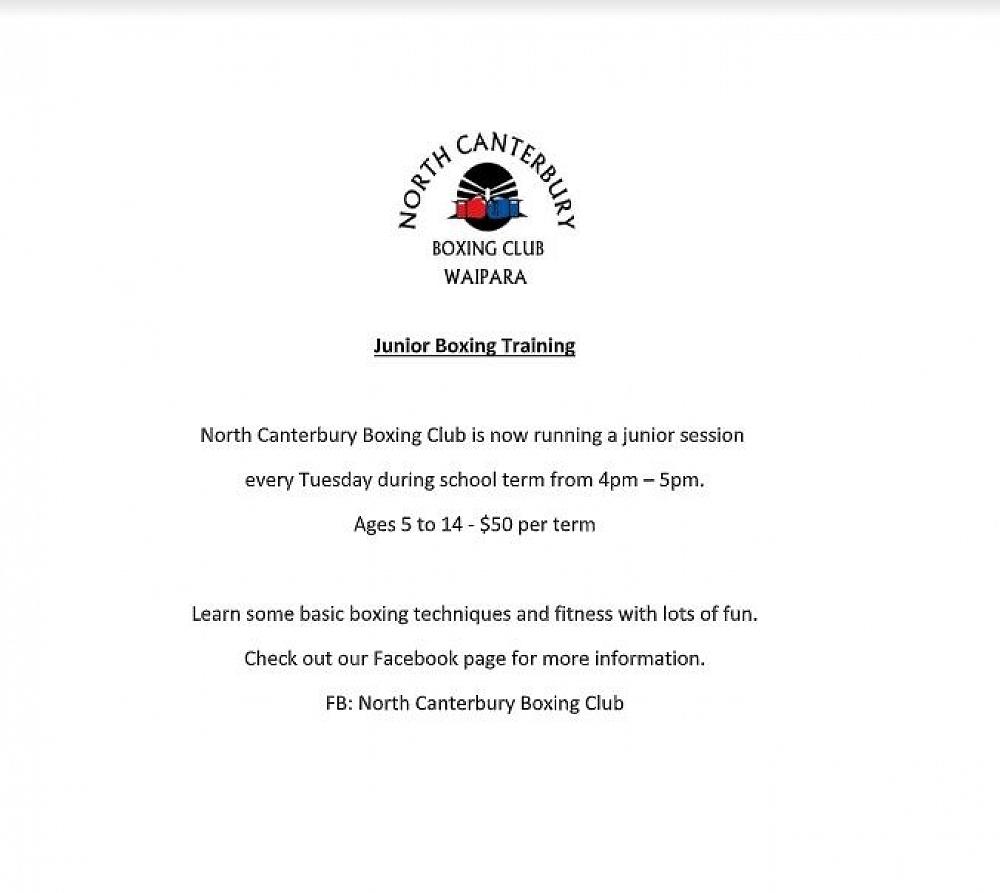 NORTH CANTERBURY
BOXING CLUB
WAIPARA

Junior Boxing Training

North Canterbury Boxing Club is now running a junior session

every Tuesday during school term from 4pm – 5pm.

Ages 5 to 14 - \$50 per term

Learn some basic boxing techniques and fitness with lots of fun.

Check out our Facebook page for more information.

FB: North Canterbury Boxing Club